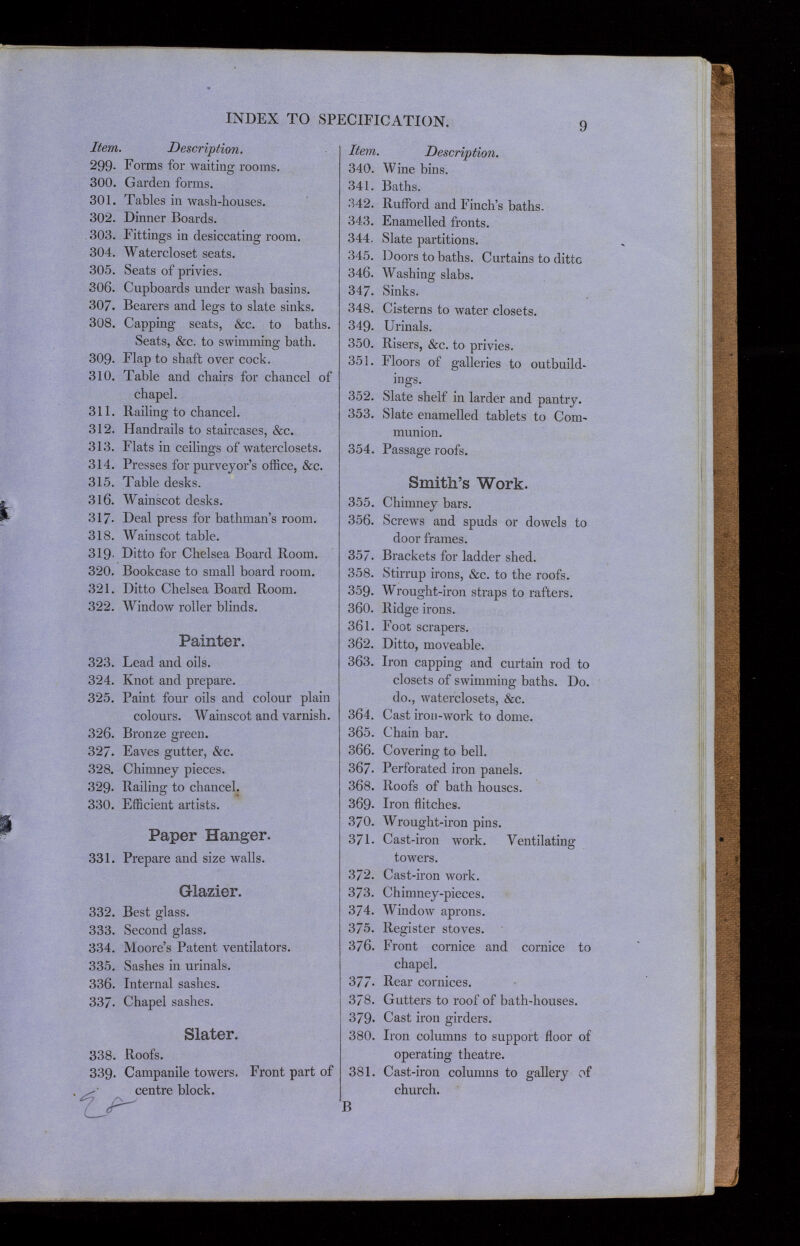 INDEX TO SPECIFICATION.

9

Item. Description.
299. Forms for waiting rooms.
300. Garden forms.
301. Tables in wash-houses.
302. Dinner Boards.
303. Fittings in desiccating room.
304. Watercloset seats.
305. Seats of privies.
306. Cupboards under wash basins.
307. Bearers and legs to slate sinks.
308. Capping seats, &c. to baths. Seats, &c. to swimming bath.
309. Flap to shaft over cock.
310. Table and chairs for chancel of chapel.
311. Railing to chancel.
312. Handrails to staircases, &c.
313. Flats in ceilings of waterclosets.
314. Presses for purveyor's office, &c.
315. Table desks.
316. Wainscot desks.
317. Deal press for bathman's room.
318. Wainscot table.
319. Ditto for Chelsea Board Room.
320. Bookcase to small board room.
321. Ditto Chelsea Board Room.
322. Window roller blinds.

Painter.
323. Lead and oils.
324. Knot and prepare.
325. Paint four oils and colour plain colours. Wainscot and varnish.
326. Bronze green.
327. Eaves gutter, &c.
328. Chimney pieces.
329. Railing to chancel.
330. Efficient artists.

Paper Hanger.
331. Prepare and size walls.

Glazier.
332. Best glass.
333. Second glass.
334. Moore's Patent ventilators.
335. Sashes in urinals.
336. Internal sashes.
337. Chapel sashes.

Slater.
338. Roofs.
339. Campanile towers. Front part of centre block.

Item. Description.
340. Wine bins.
341. Baths.
342. Rufford and Finch's baths.
343. Enamelled fronts.
344. Slate partitions.
345. Doors to baths. Curtains to ditto
346. Washing slabs.
347. Sinks.
348. Cisterns to water closets.
349. Urinals.
350. Risers, &c. to privies.
351. Floors of galleries to outbuildings.
352. Slate shelf in larder and pantry.
353. Slate enamelled tablets to Communion.
354. Passage roofs.

Smith's Work.
355. Chimney bars.
356. Screws and spuds or dowels to door frames.
357. Brackets for ladder shed.
358. Stirrup irons, &c. to the roofs.
359. Wrought-iron straps to rafters.
360. Ridge irons.
361. Foot scrapers.
362. Ditto, moveable.
363. Iron capping and curtain rod to closets of swimming baths. Do. do., waterclosets, &c.
364. Cast iron-work to dome.
365. Chain bar.
366. Covering to bell.
367. Perforated iron panels.
368. Roofs of bath houses.
369. Iron flitches.
370. Wrought-iron pins.
371. Cast-iron work. Ventilating towers.
372. Cast-iron work.
373. Chimney-pieces.
374. Window aprons.
375. Register stoves.
376. Front cornice and cornice to chapel.
377. Rear cornices.
378. Gutters to roof of bath-houses.
379. Cast iron girders.
380. Iron columns to support floor of operating theatre.
381. Cast-iron columns to gallery of church.

B